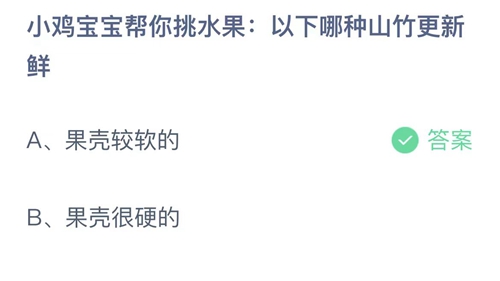 小鸡宝宝帮你挑水果：以下哪种山竹更新鲜

A、果壳较软的

答案

B、果壳很硬的